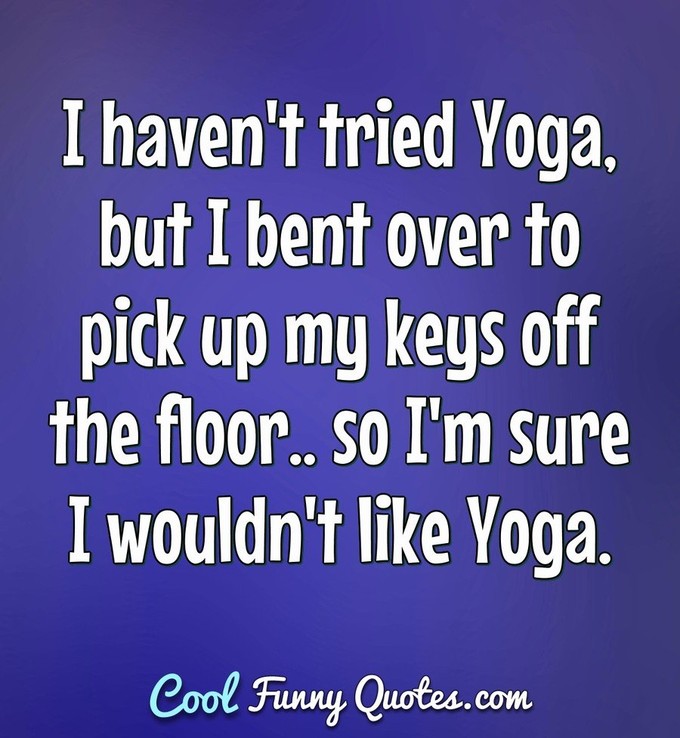 I haven't tried Yoga, but I bent over to pick up my keys off the floor.. so I'm sure I wouldn't like Yoga.

Cool Funny Quotes.com